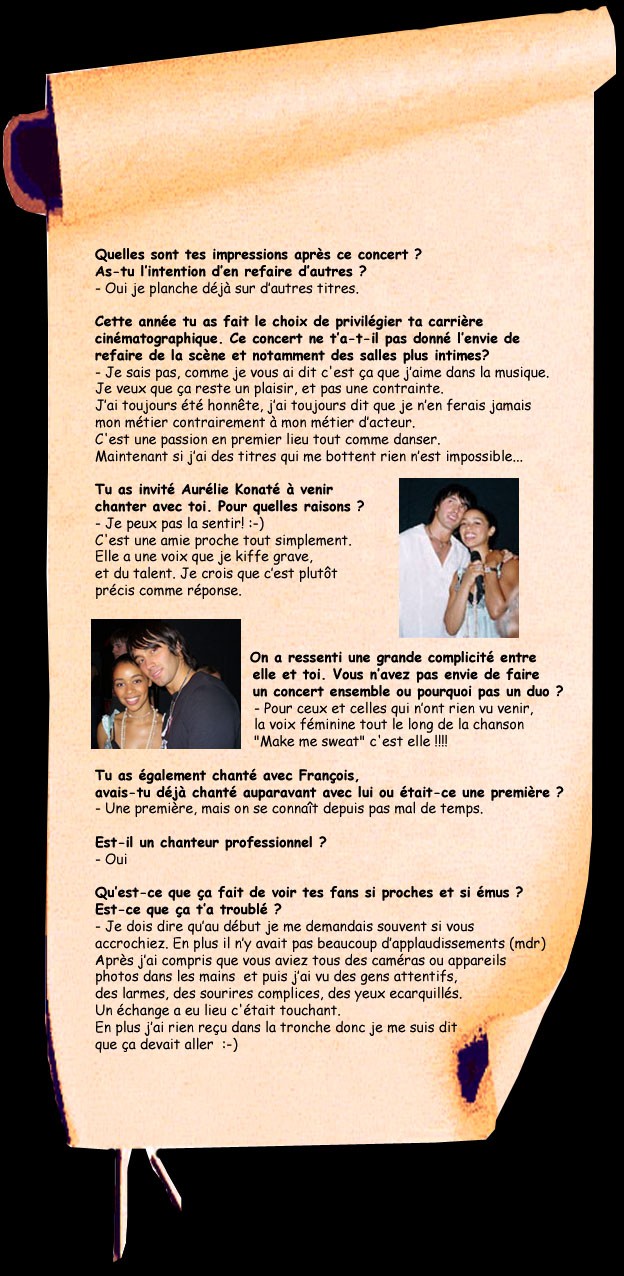 Quelles sont tes impressions après ce concert ?
As-tu l'intention d'en refaire d'autres ?
- Oui je planche déjà sur d'autres titres.

Cette année tu as fait le choix de privilégier ta carrière cinématographique. Ce concert ne t'a-t-il pas donné l'envie de refaire de la scène et notamment des salles plus intimes?
- Je sais pas, comme je vous ai dit c'est ça que j'aime dans la musique. Je veux que ça reste un plaisir, et pas une contrainte.
J'ai toujours été honnête, j'ai toujours dit que je n'en ferais jamais mon métier contrairement à mon métier d'acteur.
C'est une passion en premier lieu tout comme danser.
Maintenant si j'ai des titres qui me bottent rien n'est impossible...

Tu as invité Aurélie Konaté à venir chanter avec toi. Pour quelles raisons ?
- Je peux pas la sentir! :-)
C'est une amie proche tout simplement.
Elle a une voix que je kiffe grave, et du talent. Je crois que c'est plutôt précis comme réponse.

On a ressenti une grande complicité entre elle et toi. Vous n'avez pas envie de faire un concert ensemble ou pourquoi pas un duo ?
- Pour ceux et celles qui n'ont rien vu venir, la voix féminine tout le long de la chanson "Make me sweat" c'est elle !!!!

Tu as également chanté avec François, avais-tu déjà chanté auparavant avec lui ou était-ce une première ?
- Une première, mais on se connaît depuis pas mal de temps.

Est-il un chanteur professionnel ?
- Oui

Qu'est-ce que ça fait de voir tes fans si proches et si émus ?
Est-ce que ça t'a troublé ?
- Je dois dire qu'au début je me demandais souvent si vous accrochiez. En plus il n'y avait pas beaucoup d'applaudissements (mdr)
Après j'ai compris que vous aviez tous des caméras ou appareils photos dans les mains et puis j'ai vu des gens attentifs, des larmes, des sourires complices, des yeux ecarquillés.
Un échange a eu lieu c'était touchant.
En plus j'ai rien reçu dans la tronche donc je me suis dit que ça devait aller :-)